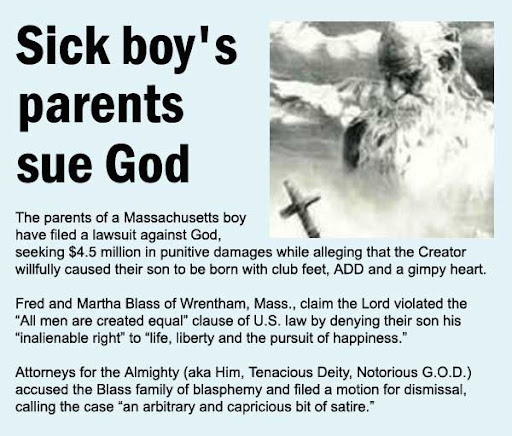 Sick boy's parents sue God

The parents of a Massachusetts boy have filed a lawsuit against God, seeking $4.5 million in punitive damages while alleging that the Creator willfully caused their son to be born with club feet, ADD and a gimpy heart.

Fred and Martha Blass of Wrentham, Mass., claim the Lord violated the "All men are created equal" clause of U.S. law by denying their son his "inalienable right" to "life, liberty and the pursuit of happiness."

Attorneys for the Almighty (aka Him, Tenacious Deity, Notorious G.O.D.) accused the Blass family of blasphemy and filed a motion for dismissal, calling the case "an arbitrary and capricious bit of satire."